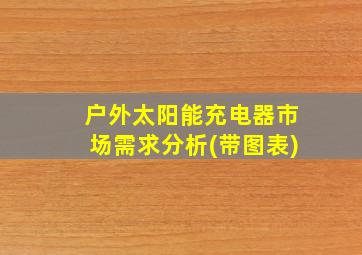 户外太阳能充电器市场需求分析(带图表)